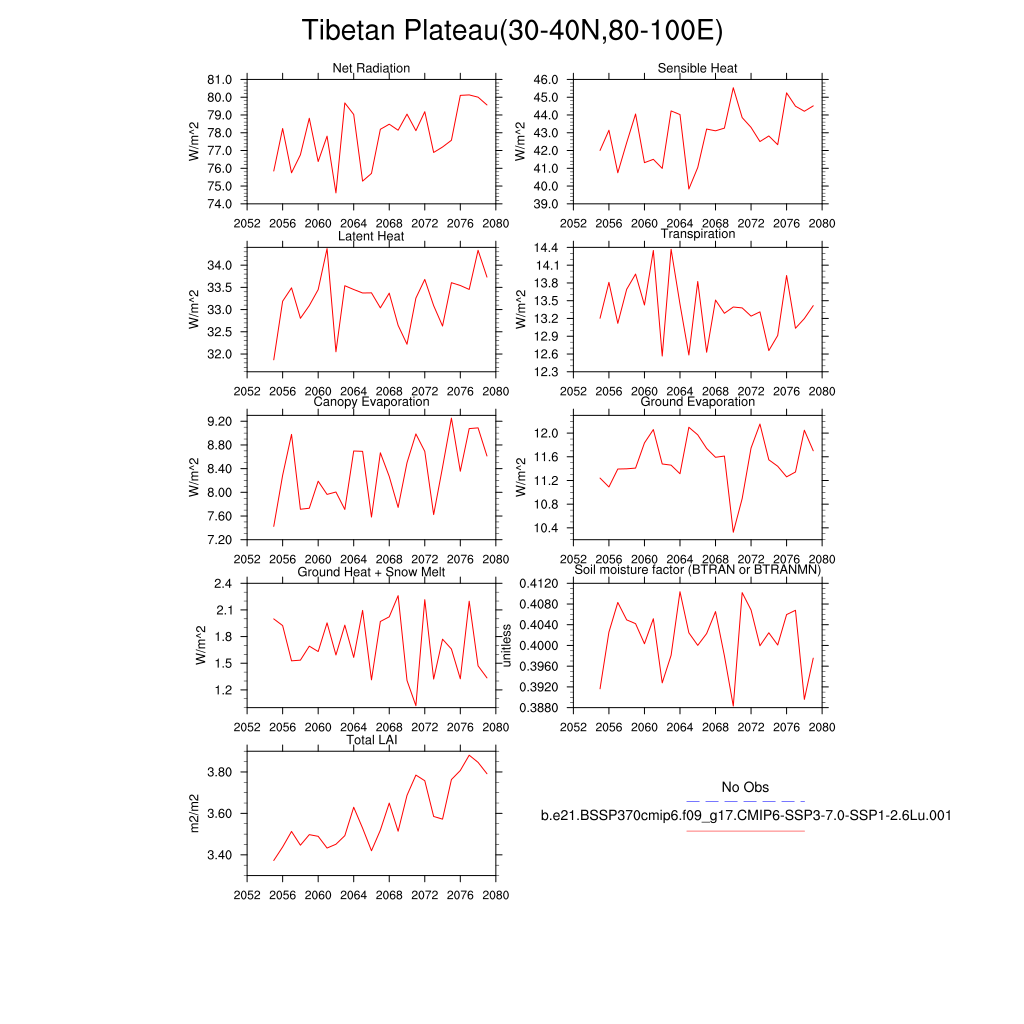 Tibetan Plateau(30-40N,80-100E)

Net Radiation
W/m^2
81.0
80.0
79.0
78.0
77.0
76.0
75.0
74.0
2052 2056 2060 2064 2068 2072 2076 2080

Sensible Heat
W/m^2
46.0
45.0
44.0
43.0
42.0
41.0
40.0
39.0
2052 2056 2060 2064 2068 2072 2076 2080

Latent Heat
W/m^2
34.0
33.5
33.0
32.5
32.0
2052 2056 2060 2064 2068 2072 2076 2080

Transpiration
W/m^2
14.4
14.1
13.8
13.5
13.2
12.9
12.6
12.3
2052 2056 2060 2064 2068 2072 2076 2080

Canopy Evaporation
W/m^2
9.20
8.80
8.40
8.00
7.60
7.20
2052 2056 2060 2064 2068 2072 2076 2080

Ground Evaporation
W/m^2
12.0
11.6
11.2
10.8
10.4
2052 2056 2060 2064 2068 2072 2076 2080

Ground Heat + Snow Melt
W/m^2
2.4
2.1
1.8
1.5
1.2
2052 2056 2060 2064 2068 2072 2076 2080

Soil moisture factor (BTRAN or BTRANMN)
unitless
0.4120
0.4080
0.4040
0.4000
0.3960
0.3920
0.3880
2052 2056 2060 2064 2068 2072 2076 2080

Total LAI
m2/m2
3.80
3.60
3.40
2052 2056 2060 2064 2068 2072 2076 2080

No Obs
b.e21.BSSP370cmip6.f09_g17.CMIP6-SSP3-7.0-SSP1-2.6Lu.001